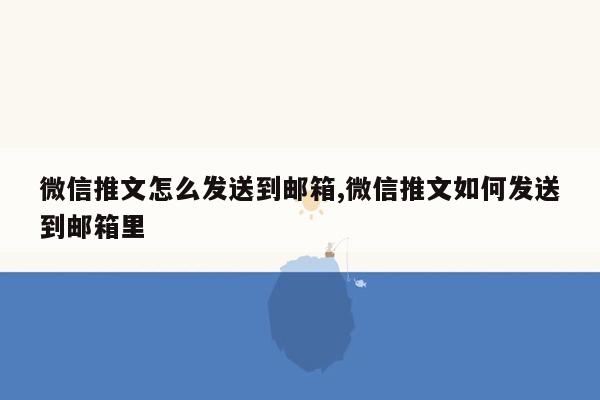 微信推文怎么发送到邮箱,微信推文如何发送到邮箱里